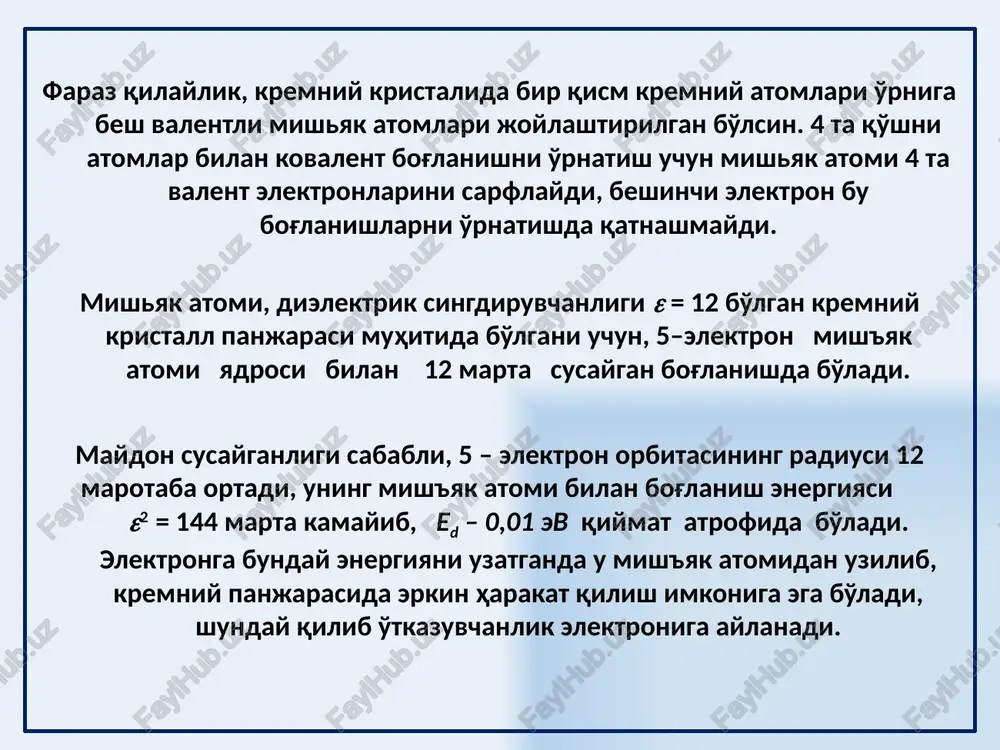 Фараз қилайлик, кремний кристалида бир қисм кремний атомлари ўрнига беш валентли мишьяк атомлари жойлаштирилган бўлсин. 4 та қўшни атомлар билан ковалент боғланишни ўрнатиш учун мишьяк атоми 4 та валент электронларини сарфлайди, бешинчи электрон бу боғланишларни ўрнатишда қатнашмайди.

Мишьяк атоми, диэлектрик сингдирувчанлиги $\varepsilon$ = 12 бўлган кремний кристалл панжараси муҳитида бўлгани учун, 5–электрон мишъяк атоми ядроси билан 12 марта сусайган боғланишда бўлади.

Майдон сусайганлиги сабабли, 5 – электрон орбитасининг радиуси 12 маротаба ортади, унинг мишъяк атоми билан боғланиш энергияси $\varepsilon^2$ = 144 марта камайиб, $E_d$ – 0,01 эВ қиймат атрофида бўлади. Электронга бундай энергияни узатганда у мишъяк атомидан узилиб, кремний панжарасида эркин ҳаракат қилиш имконига эга бўлади, шундай қилиб ўтказувчанлик электронига айланади.

FaylHub.uz